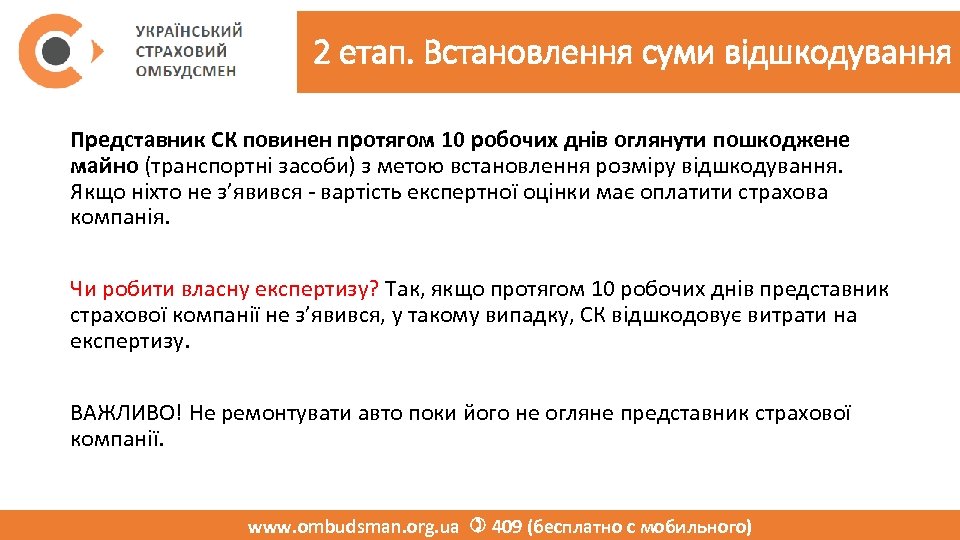 УКРАЇНСЬКИЙ
СТРАХОВИЙ
ОМБУДСМЕН

2 етап. Встановлення суми відшкодування

Представник СК повинен протягом 10 робочих днів оглянути пошкоджене майно (транспортні засоби) з метою встановлення розміру відшкодування. Якщо ніхто не з'явився - вартість експертної оцінки має оплатити страхова компанія.

Чи робити власну експертизу? Так, якщо протягом 10 робочих днів представник страхової компанії не з'явився, у такому випадку, СК відшкодовує витрати на експертизу.

ВАЖЛИВО! Не ремонтувати авто поки його не огляне представник страхової компанії.

www.ombudsman.org.ua 409 (бесплатно с мобильного)